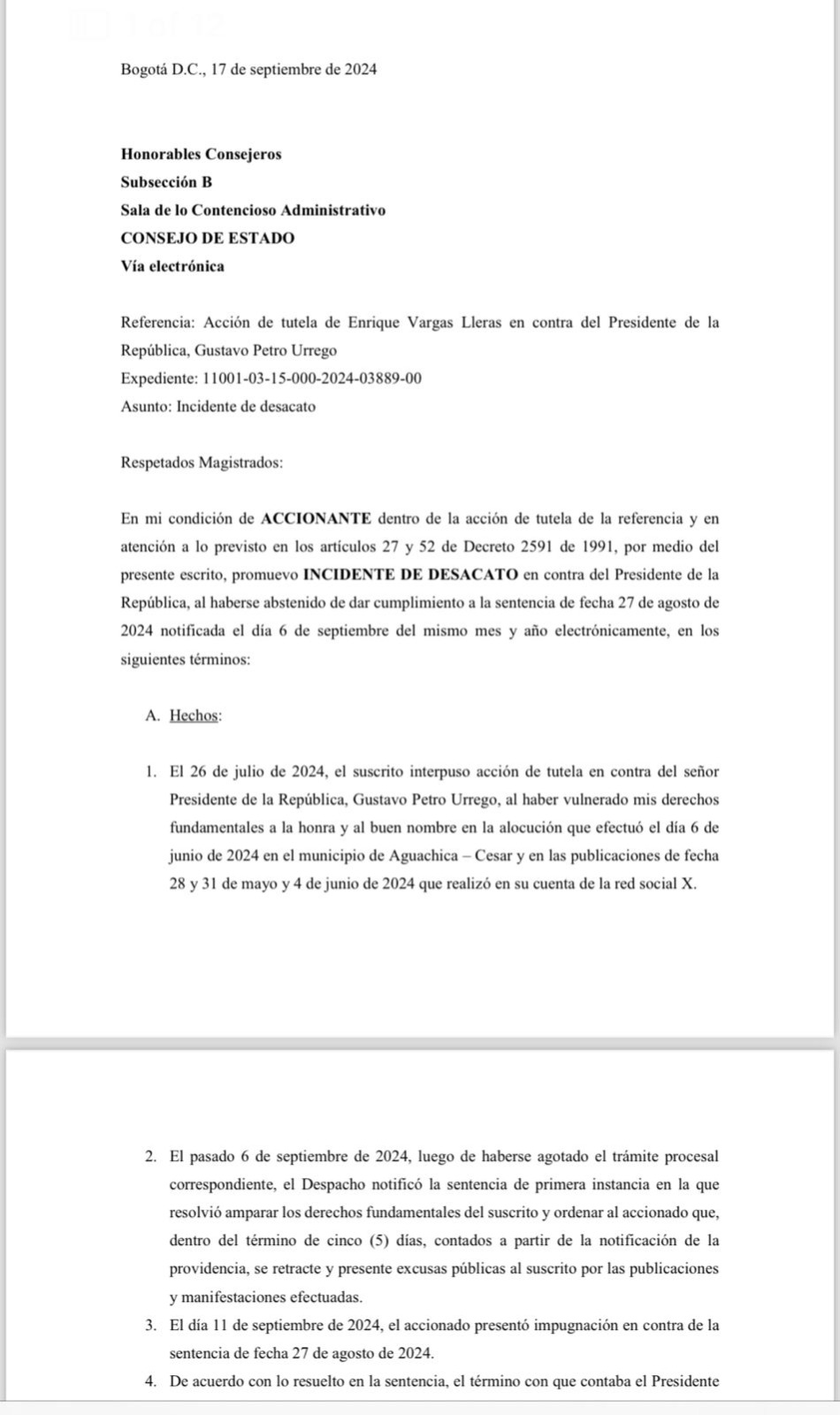 1 of 12

Bogotá D.C., 17 de septiembre de 2024

Honorables Consejeros
Subsección B
Sala de lo Contencioso Administrativo
CONSEJO DE ESTADO
Vía electrónica

Referencia: Acción de tutela de Enrique Vargas Lleras en contra del Presidente de la República, Gustavo Petro Urrego
Expediente: 11001-03-15-000-2024-03889-00
Asunto: Incidente de desacato

Respetados Magistrados:

En mi condición de ACCIONANTE dentro de la acción de tutela de la referencia y en atención a lo previsto en los artículos 27 y 52 de Decreto 2591 de 1991, por medio del presente escrito, promuevo INCIDENTE DE DESACATO en contra del Presidente de la República, al haberse abstenido de dar cumplimiento a la sentencia de fecha 27 de agosto de 2024 notificada el día 6 de septiembre del mismo mes y año electrónicamente, en los siguientes términos:

A. Hechos:

1. El 26 de julio de 2024, el suscrito interpuso acción de tutela en contra del señor Presidente de la República, Gustavo Petro Urrego, al haber vulnerado mis derechos fundamentales a la honra y al buen nombre en la alocución que efectuó el día 6 de junio de 2024 en el municipio de Aguachica – Cesar y en las publicaciones de fecha 28 y 31 de mayo y 4 de junio de 2024 que realizó en su cuenta de la red social X.

2. El pasado 6 de septiembre de 2024, luego de haberse agotado el trámite procesal correspondiente, el Despacho notificó la sentencia de primera instancia en la que resolvió amparar los derechos fundamentales del suscrito y ordenar al accionado que, dentro del término de cinco (5) días, contados a partir de la notificación de la providencia, se retracte y presente excusas públicas al suscrito por las publicaciones y manifestaciones efectuadas.
3. El día 11 de septiembre de 2024, el accionado presentó impugnación en contra de la sentencia de fecha 27 de agosto de 2024.
4. De acuerdo con lo resuelto en la sentencia, el término con que contaba el Presidente